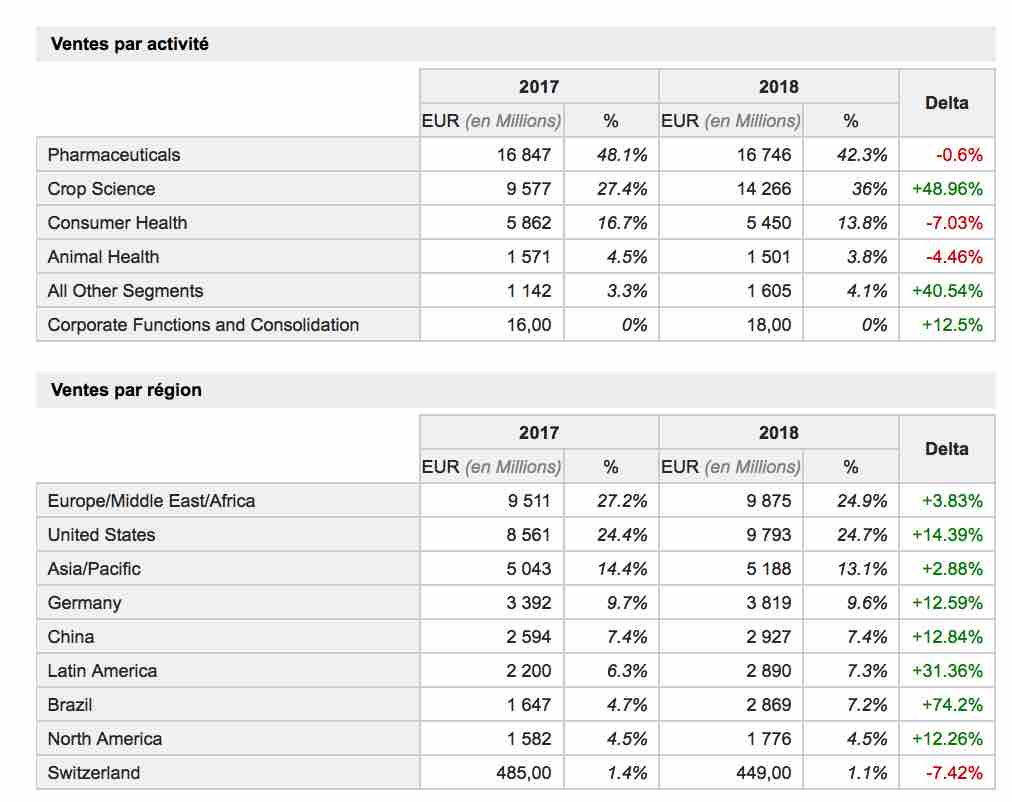 Ventes par activité

| | 2017 | | 2018 | | Delta |
|---|---|---|---|---|---|
| | EUR (en Millions) | % | EUR (en Millions) | % | |
| Pharmaceuticals | 16 847 | 48.1% | 16 746 | 42.3% | -0.6% |
| Crop Science | 9 577 | 27.4% | 14 266 | 36% | +48.96% |
| Consumer Health | 5 862 | 16.7% | 5 450 | 13.8% | -7.03% |
| Animal Health | 1 571 | 4.5% | 1 501 | 3.8% | -4.46% |
| All Other Segments | 1 142 | 3.3% | 1 605 | 4.1% | +40.54% |
| Corporate Functions and Consolidation | 16,00 | 0% | 18,00 | 0% | +12.5% |

Ventes par région

| | 2017 | | 2018 | | Delta |
|---|---|---|---|---|---|
| | EUR (en Millions) | % | EUR (en Millions) | % | |
| Europe/Middle East/Africa | 9 511 | 27.2% | 9 875 | 24.9% | +3.83% |
| United States | 8 561 | 24.4% | 9 793 | 24.7% | +14.39% |
| Asia/Pacific | 5 043 | 14.4% | 5 188 | 13.1% | +2.88% |
| Germany | 3 392 | 9.7% | 3 819 | 9.6% | +12.59% |
| China | 2 594 | 7.4% | 2 927 | 7.4% | +12.84% |
| Latin America | 2 200 | 6.3% | 2 890 | 7.3% | +31.36% |
| Brazil | 1 647 | 4.7% | 2 869 | 7.2% | +74.2% |
| North America | 1 582 | 4.5% | 1 776 | 4.5% | +12.26% |
| Switzerland | 485,00 | 1.4% | 449,00 | 1.1% | -7.42% |